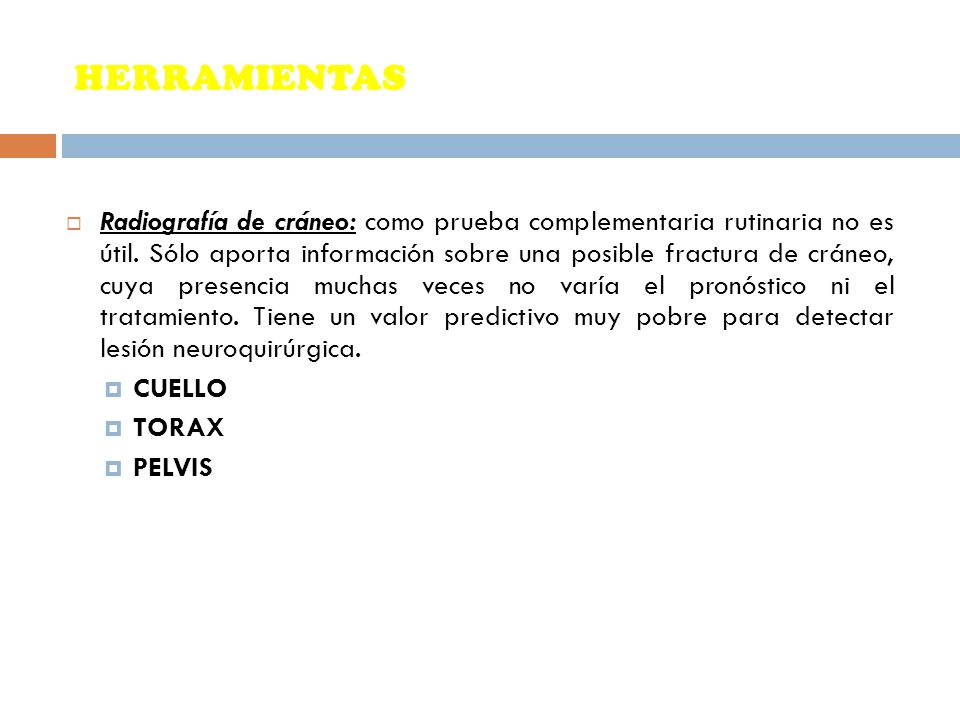 HERRAMIENTAS

Radiografía de cráneo: como prueba complementaria rutinaria no es útil. Sólo aporta información sobre una posible fractura de cráneo, cuya presencia muchas veces no varía el pronóstico ni el tratamiento. Tiene un valor predictivo muy pobre para detectar lesión neuroquirúrgica.

CUELLO
TORAX
PELVIS